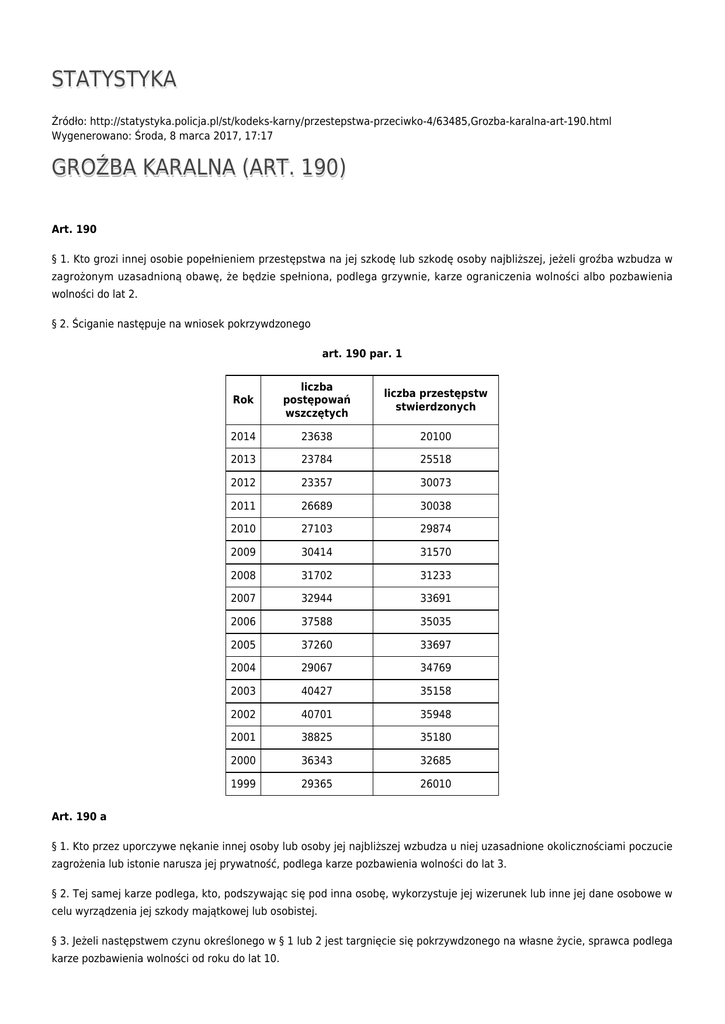 STATYSTYKA

Źródło: http://statystyka.policja.pl/st/kodeks-karny/przestepstwa-przeciwko-4/63485,Grozba-karalna-art-190.html
Wygenerowano: Środa, 8 marca 2017, 17:17

GROŹBA KARALNA (ART. 190)

Art. 190

§ 1. Kto grozi innej osobie popełnieniem przestępstwa na jej szkodę lub szkodę osoby najbliższej, jeżeli groźba wzbudza w zagrożonym uzasadnioną obawę, że będzie spełniona, podlega grzywnie, karze ograniczenia wolności albo pozbawienia wolności do lat 2.

§ 2. Ściganie następuje na wniosek pokrzywdzonego

art. 190 par. 1

| Rok | liczba postępowań wszczętych | liczba przestępstw stwierdzonych |
|---|---|---|
| 2014 | 23638 | 20100 |
| 2013 | 23784 | 25518 |
| 2012 | 23357 | 30073 |
| 2011 | 26689 | 30038 |
| 2010 | 27103 | 29874 |
| 2009 | 30414 | 31570 |
| 2008 | 31702 | 31233 |
| 2007 | 32944 | 33691 |
| 2006 | 37588 | 35035 |
| 2005 | 37260 | 33697 |
| 2004 | 29067 | 34769 |
| 2003 | 40427 | 35158 |
| 2002 | 40701 | 35948 |
| 2001 | 38825 | 35180 |
| 2000 | 36343 | 32685 |
| 1999 | 29365 | 26010 |

Art. 190 a

§ 1. Kto przez uporczywe nękanie innej osoby lub osoby jej najbliższej wzbudza u niej uzasadnione okolicznościami poczucie zagrożenia lub istonie narusza jej prywatność, podlega karze pozbawienia wolności do lat 3.

§ 2. Tej samej karze podlega, kto, podszywając się pod inna osobę, wykorzystuje jej wizerunek lub inne jej dane osobowe w celu wyrządzenia jej szkody majątkowej lub osobistej.

§ 3. Jeżeli następstwem czynu określonego w § 1 lub 2 jest targnięcie się pokrzywdzonego na własne życie, sprawca podlega karze pozbawienia wolności od roku do lat 10.